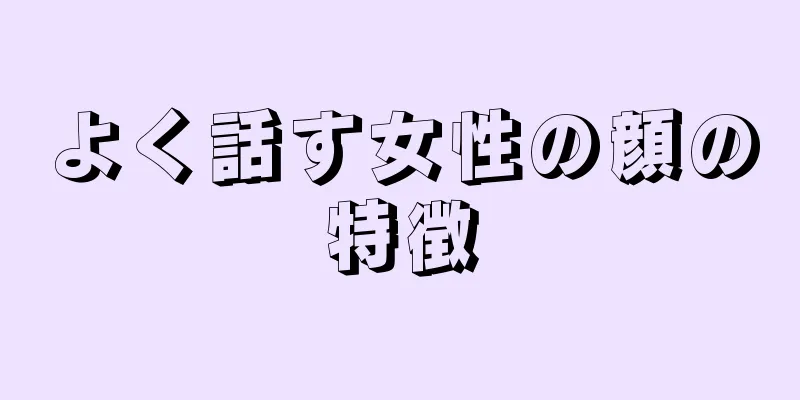 よく話す女性の顔の特徴